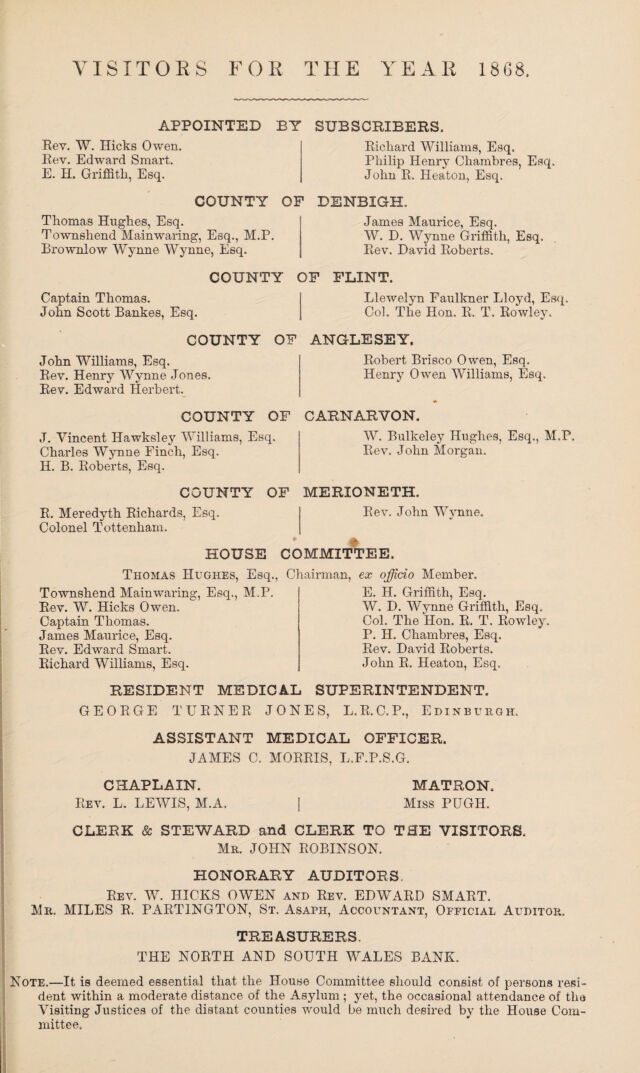 VISITORS FOR THE YEAR 1868.

APPOINTED BY SUBSCRIBERS.

Rev. W. Hicks Owen.
Rev. Edward Smart.
E. H. Griffith, Esq.

Richard Williams, Esq.
Philip Henry Chambres, Esq.
John R. Heaton, Esq.

COUNTY OF DENBIGH.

Thomas Hughes, Esq.
Townshend Mainwaring, Esq., M.P.
Brownlow Wynne Wynne, Esq.

James Maurice, Esq.
W. D. Wynne Griffith, Esq.
Rev. David Roberts.

COUNTY OF FLINT.

Captain Thomas.
John Scott Bankes, Esq.

Llewelyn Faulkner Lloyd, Esq.
Col. The Hon. R. T. Rowley.

COUNTY OF ANGLESEY.

John Williams, Esq.
Rev. Henry Wynne Jones.
Rev. Edward Herbert.

Robert Brisco Owen, Esq.
Henry Owen Williams, Esq.

COUNTY OF CARNARVON.

J. Vincent Hawksley Williams, Esq.
Charles Wynne Finch, Esq.
H. B. Roberts, Esq.

W. Bulkeley Hughes, Esq., M.P.
Rev. John Morgan.

COUNTY OF MERIONETH.

R. Meredyth Richards, Esq.
Colonel Tottenham.

Rev. John Wynne.

HOUSE COMMITTEE.

Thomas Hughes, Esq., Chairman, ex officio Member.

Townshend Mainwaring, Esq., M.P.
Rev. W. Hicks Owen.
Captain Thomas.
James Maurice, Esq.
Rev. Edward Smart.
Richard Williams, Esq.

E. H. Griffith, Esq.
W. D. Wynne Griffith, Esq.
Col. The Hon. R. T. Rowley.
P. H. Chambres, Esq.
Rev. David Roberts.
John R. Heaton, Esq.

RESIDENT MEDICAL SUPERINTENDENT.
GEORGE TURNER JONES, L.R.C.P., Edinburgh.

ASSISTANT MEDICAL OFFICER.
JAMES C. MORRIS, L.F.P.S.G.

CHAPLAIN.
Rev. L. LEWIS, M.A.

MATRON.
Miss PUGH.

CLERK & STEWARD and CLERK TO THE VISITORS.
Mr. JOHN ROBINSON.

HONORARY AUDITORS.
Rev. W. HICKS OWEN and Rev. EDWARD SMART.
Mr. MILES R. PARTINGTON, St. Asaph, Accountant, Official Auditor.

TREASURERS.
THE NORTH AND SOUTH WALES BANK.

Note.—It is deemed essential that the House Committee should consist of persons resident within a moderate distance of the Asylum; yet, the occasional attendance of the Visiting Justices of the distant counties would be much desired by the House Committee.